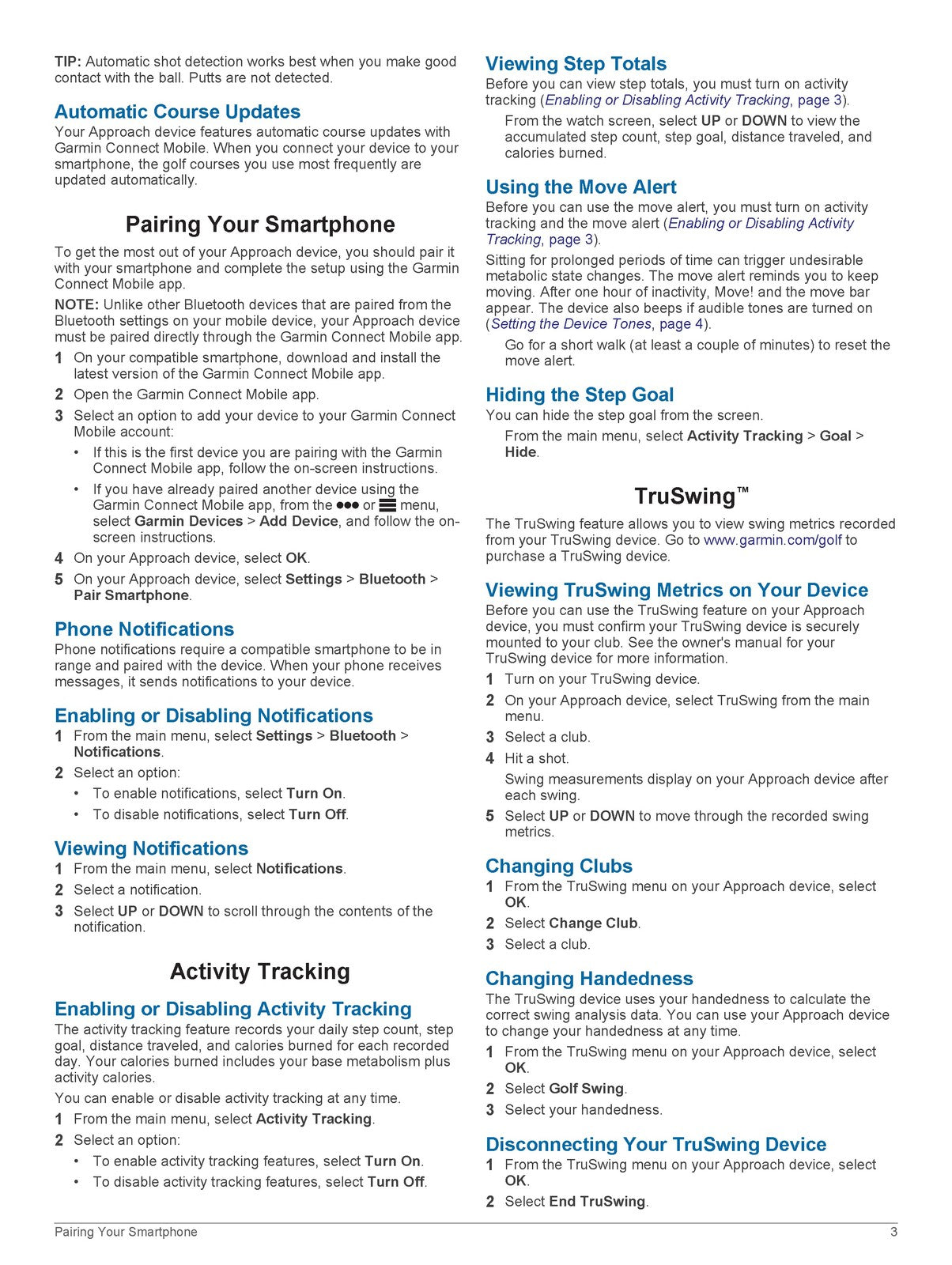 TIP: Automatic shot detection works best when you make good contact with the ball. Putts are not detected.

Automatic Course Updates

Your Approach device features automatic course updates with Garmin Connect Mobile. When you connect your device to your smartphone, the golf courses you use most frequently are updated automatically.

Pairing Your Smartphone

To get the most out of your Approach device, you should pair it with your smartphone and complete the setup using the Garmin Connect Mobile app.

NOTE: Unlike other Bluetooth devices that are paired from the Bluetooth settings on your mobile device, your Approach device must be paired directly through the Garmin Connect Mobile app.

1 On your compatible smartphone, download and install the latest version of the Garmin Connect Mobile app.

2 Open the Garmin Connect Mobile app.

3 Select an option to add your device to your Garmin Connect Mobile account:

• If this is the first device you are pairing with the Garmin Connect Mobile app, follow the on-screen instructions.

• If you have already paired another device using the Garmin Connect Mobile app, from the ●●● or ☰ menu, select Garmin Devices > Add Device, and follow the on-screen instructions.

4 On your Approach device, select OK.

5 On your Approach device, select Settings > Bluetooth > Pair Smartphone.

Phone Notifications

Phone notifications require a compatible smartphone to be in range and paired with the device. When your phone receives messages, it sends notifications to your device.

Enabling or Disabling Notifications

1 From the main menu, select Settings > Bluetooth > Notifications.

2 Select an option:

• To enable notifications, select Turn On.

• To disable notifications, select Turn Off.

Viewing Notifications

1 From the main menu, select Notifications.

2 Select a notification.

3 Select UP or DOWN to scroll through the contents of the notification.

Activity Tracking

Enabling or Disabling Activity Tracking

The activity tracking feature records your daily step count, step goal, distance traveled, and calories burned for each recorded day. Your calories burned includes your base metabolism plus activity calories.

You can enable or disable activity tracking at any time.

1 From the main menu, select Activity Tracking.

2 Select an option:

• To enable activity tracking features, select Turn On.

• To disable activity tracking features, select Turn Off.

Viewing Step Totals

Before you can view step totals, you must turn on activity tracking (Enabling or Disabling Activity Tracking, page 3).

From the watch screen, select UP or DOWN to view the accumulated step count, step goal, distance traveled, and calories burned.

Using the Move Alert

Before you can use the move alert, you must turn on activity tracking and the move alert (Enabling or Disabling Activity Tracking, page 3).

Sitting for prolonged periods of time can trigger undesirable metabolic state changes. The move alert reminds you to keep moving. After one hour of inactivity, Move! and the move bar appear. The device also beeps if audible tones are turned on (Setting the Device Tones, page 4).

Go for a short walk (at least a couple of minutes) to reset the move alert.

Hiding the Step Goal

You can hide the step goal from the screen.

From the main menu, select Activity Tracking > Goal > Hide.

TruSwing™

The TruSwing feature allows you to view swing metrics recorded from your TruSwing device. Go to www.garmin.com/golf to purchase a TruSwing device.

Viewing TruSwing Metrics on Your Device

Before you can use the TruSwing feature on your Approach device, you must confirm your TruSwing device is securely mounted to your club. See the owner's manual for your TruSwing device for more information.

1 Turn on your TruSwing device.

2 On your Approach device, select TruSwing from the main menu.

3 Select a club.

4 Hit a shot.

Swing measurements display on your Approach device after each swing.

5 Select UP or DOWN to move through the recorded swing metrics.

Changing Clubs

1 From the TruSwing menu on your Approach device, select OK.

2 Select Change Club.

3 Select a club.

Changing Handedness

The TruSwing device uses your handedness to calculate the correct swing analysis data. You can use your Approach device to change your handedness at any time.

1 From the TruSwing menu on your Approach device, select OK.

2 Select Golf Swing.

3 Select your handedness.

Disconnecting Your TruSwing Device

1 From the TruSwing menu on your Approach device, select OK.

2 Select End TruSwing.

Pairing Your Smartphone 3